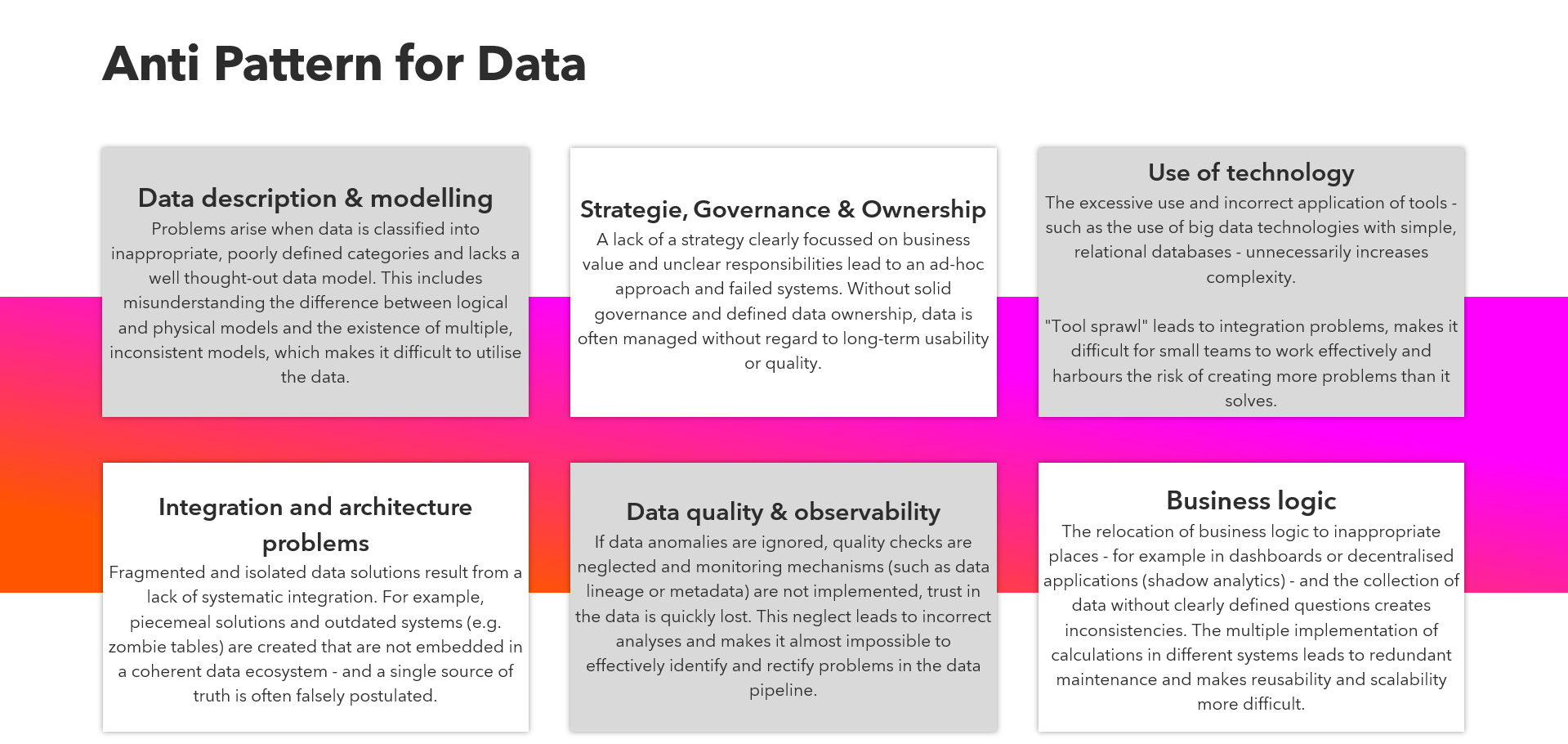 Anti Pattern for Data

Data description & modelling
Problems arise when data is classified into inappropriate, poorly defined categories and lacks a well thought-out data model. This includes misunderstanding the difference between logical and physical models and the existence of multiple, inconsistent models, which makes it difficult to utilise the data.

Strategie, Governance & Ownership
A lack of a strategy clearly focussed on business value and unclear responsibilities lead to an ad-hoc approach and failed systems. Without solid governance and defined data ownership, data is often managed without regard to long-term usability or quality.

Use of technology
The excessive use and incorrect application of tools - such as the use of big data technologies with simple, relational databases - unnecessarily increases complexity.

"Tool sprawl" leads to integration problems, makes it difficult for small teams to work effectively and harbours the risk of creating more problems than it solves.

Integration and architecture problems
Fragmented and isolated data solutions result from a lack of systematic integration. For example, piecemeal solutions and outdated systems (e.g. zombie tables) are created that are not embedded in a coherent data ecosystem - and a single source of truth is often falsely postulated.

Data quality & observability
If data anomalies are ignored, quality checks are neglected and monitoring mechanisms (such as data lineage or metadata) are not implemented, trust in the data is quickly lost. This neglect leads to incorrect analyses and makes it almost impossible to effectively identify and rectify problems in the data pipeline.

Business logic
The relocation of business logic to inappropriate places - for example in dashboards or decentralised applications (shadow analytics) - and the collection of data without clearly defined questions creates inconsistencies. The multiple implementation of calculations in different systems leads to redundant maintenance and makes reusability and scalability more difficult.